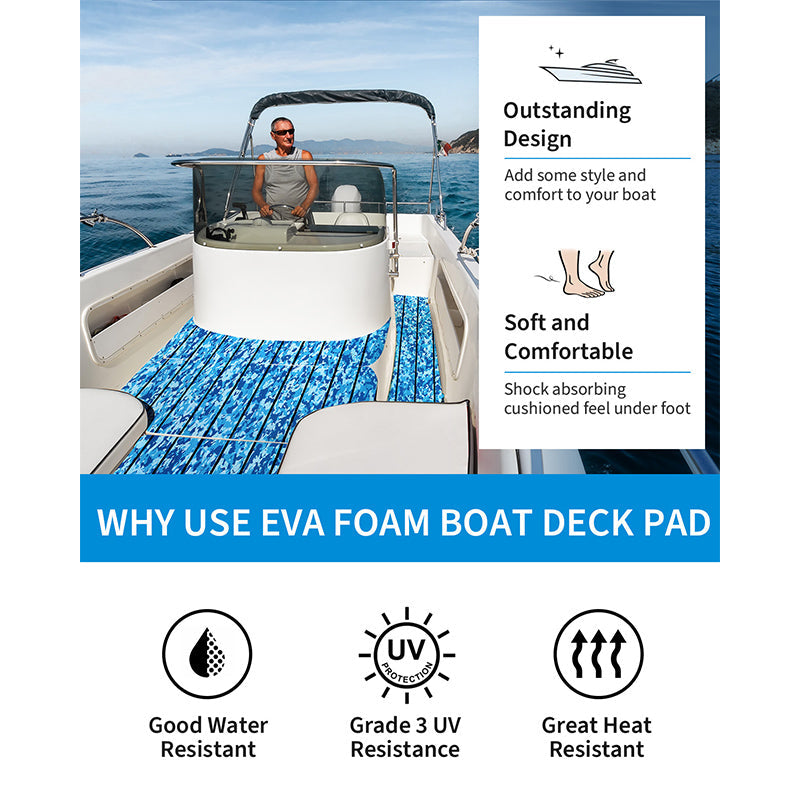 Outstanding Design

Add some style and comfort to your boat

Soft and Comfortable

Shock absorbing cushioned feel under foot

WHY USE EVA FOAM BOAT DECK PAD

UV
PROTECTION

Good Water Resistant

Grade 3 UV Resistance

Great Heat Resistant